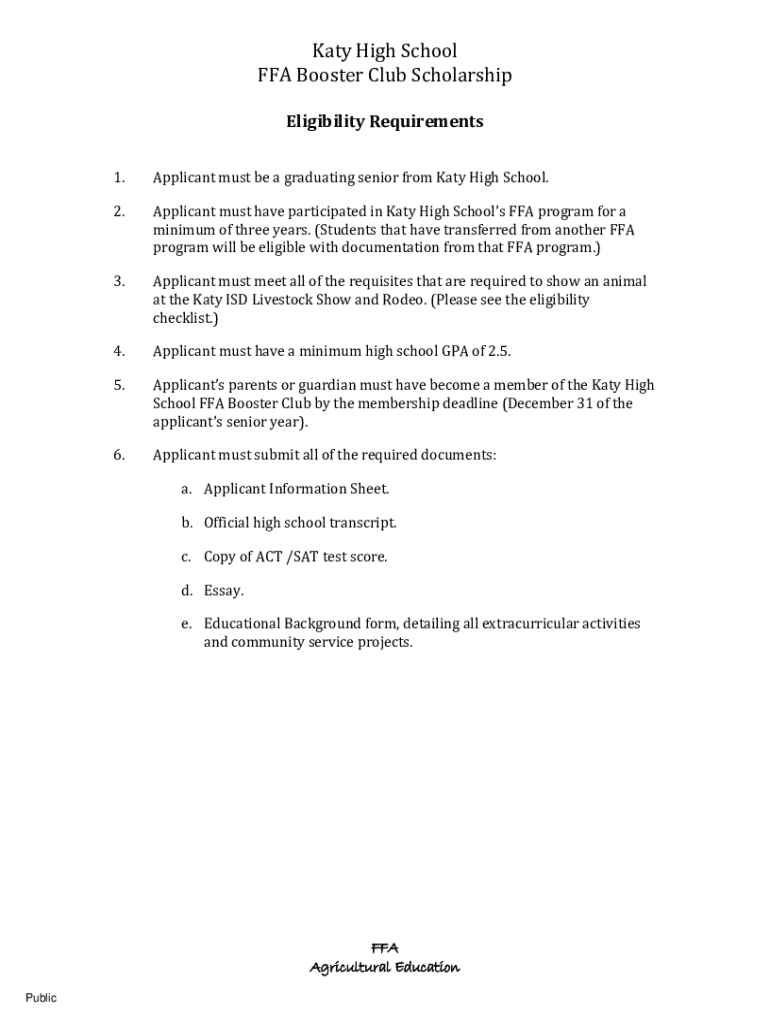 Katy High School
FFA Booster Club Scholarship

Eligibility Requirements

1. Applicant must be a graduating senior from Katy High School.

2. Applicant must have participated in Katy High School's FFA program for a minimum of three years. (Students that have transferred from another FFA program will be eligible with documentation from that FFA program.)

3. Applicant must meet all of the requisites that are required to show an animal at the Katy ISD Livestock Show and Rodeo. (Please see the eligibility checklist.)

4. Applicant must have a minimum high school GPA of 2.5.

5. Applicant's parents or guardian must have become a member of the Katy High School FFA Booster Club by the membership deadline (December 31 of the applicant's senior year).

6. Applicant must submit all of the required documents:

a. Applicant Information Sheet.

b. Official high school transcript.

c. Copy of ACT /SAT test score.

d. Essay.

e. Educational Background form, detailing all extracurricular activities and community service projects.

FFA
Agricultural Education

Public